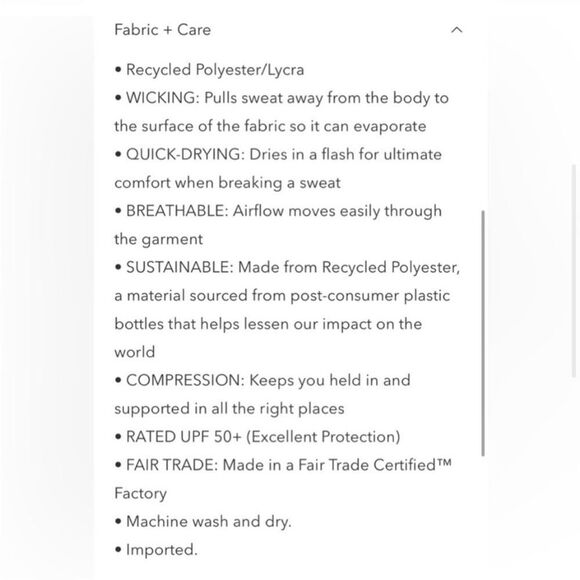 Fabric + Care

• Recycled Polyester/Lycra
• WICKING: Pulls sweat away from the body to the surface of the fabric so it can evaporate
• QUICK-DRYING: Dries in a flash for ultimate comfort when breaking a sweat
• BREATHABLE: Airflow moves easily through the garment
• SUSTAINABLE: Made from Recycled Polyester, a material sourced from post-consumer plastic bottles that helps lessen our impact on the world
• COMPRESSION: Keeps you held in and supported in all the right places
• RATED UPF 50+ (Excellent Protection)
• FAIR TRADE: Made in a Fair Trade Certified™ Factory
• Machine wash and dry.
• Imported.